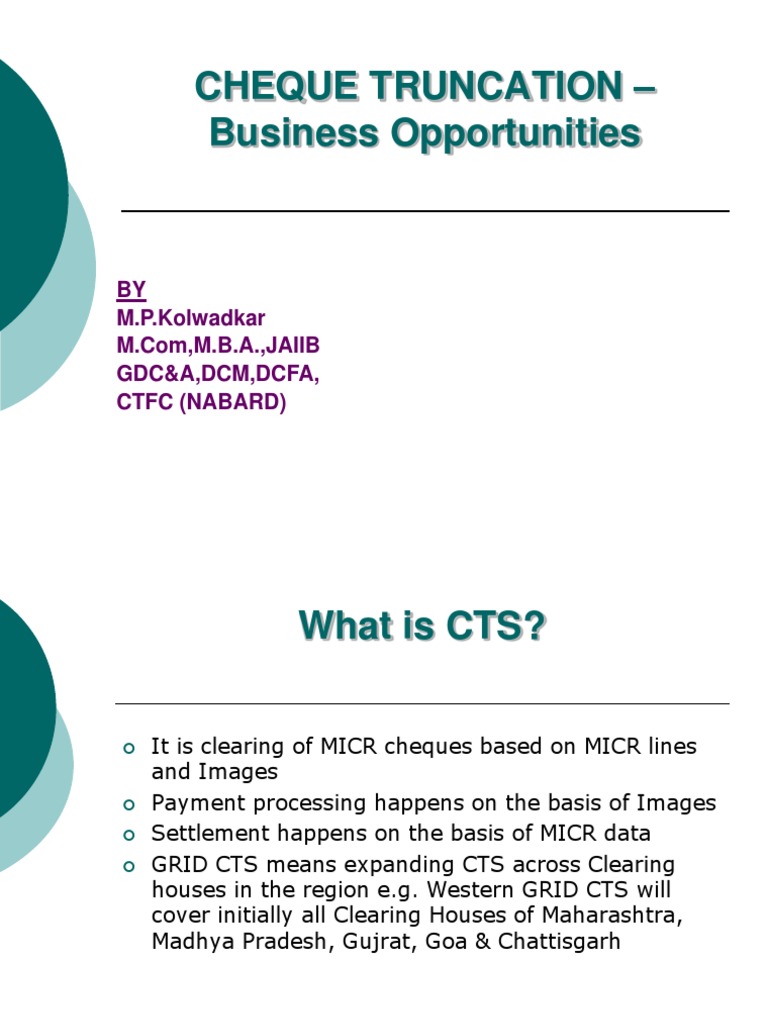 CHEQUE TRUNCATION – Business Opportunities

BY
M.P.Kolwadkar
M.Com,M.B.A.,JAIIB
GDC&A,DCM,DCFA,
CTFC (NABARD)

What is CTS?

- It is clearing of MICR cheques based on MICR lines and Images
- Payment processing happens on the basis of Images
- Settlement happens on the basis of MICR data
- GRID CTS means expanding CTS across Clearing houses in the region e.g. Western GRID CTS will cover initially all Clearing Houses of Maharashtra, Madhya Pradesh, Gujrat, Goa & Chattisgarh